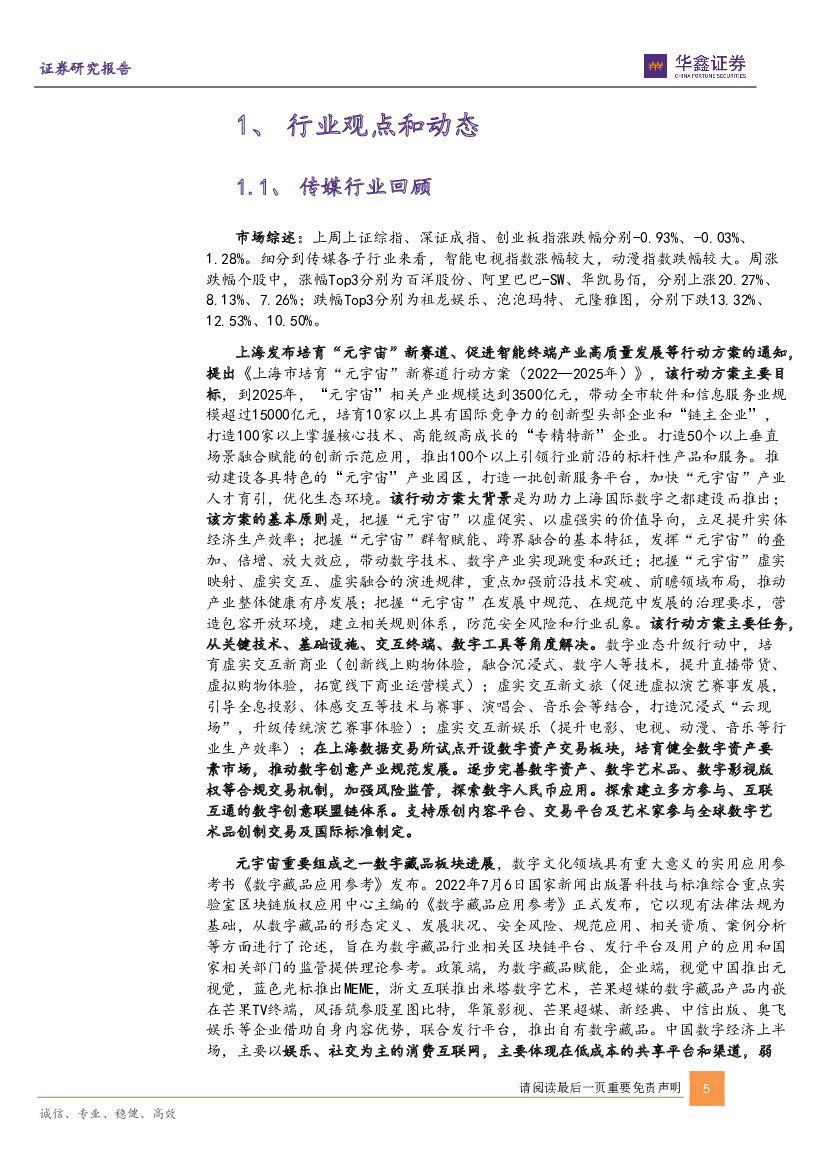 证券研究报告

华鑫证券
CHINA FORTUNE SECURITIES

1、 行业观点和动态

1.1、 传媒行业回顾

市场综述：上周上证综指、深证成指、创业板指涨跌幅分别-0.93%、-0.03%、1.28%。细分到传媒各子行业来看，智能电视指数涨幅较大，动漫指数跌幅较大。周涨跌幅个股中，涨幅Top3分别为百洋股份、阿里巴巴-SW、华凯易佰，分别上涨20.27%、8.13%、7.26%；跌幅Top3分别为祖龙娱乐、泡泡玛特、元隆雅图，分别下跌13.32%、12.53%、10.50%。

上海发布培育“元宇宙”新赛道、促进智能终端产业高质量发展等行动方案的通知，提出《上海市培育“元宇宙”新赛道行动方案（2022—2025年）》，该行动方案主要目标，到2025年，“元宇宙”相关产业规模达到3500亿元，带动全市软件和信息服务业规模超过15000亿元，培育10家以上具有国际竞争力的创新型头部企业和“链主企业”，打造100家以上掌握核心技术、高能级高成长的“专精特新”企业。打造50个以上垂直场景融合赋能的创新示范应用，推出100个以上引领行业前沿的标杆性产品和服务。推动建设各具特色的“元宇宙”产业园区，打造一批创新服务平台，加快“元宇宙”产业人才育引，优化生态环境。该行动方案大背景是为助力上海国际数字之都建设而推出；该方案的基本原则是，把握“元宇宙”以虚促实、以虚强实的价值导向，立足提升实体经济生产效率；把握“元宇宙”群智赋能、跨界融合的基本特征，发挥“元宇宙”的叠加、倍增、放大效应，带动数字技术、数字产业实现跳变和跃迁；把握“元宇宙”虚实映射、虚实交互、虚实融合的演进规律，重点加强前沿技术突破、前瞻领域布局，推动产业整体健康有序发展；把握“元宇宙”在发展中规范、在规范中发展的治理要求，营造包容开放环境，建立相关规则体系，防范安全风险和行业乱象。该行动方案主要任务，从关键技术、基础设施、交互终端、数字工具等角度解决。数字业态升级行动中，培育虚实交互新商业（创新线上购物体验，融合沉浸式、数字人等技术，提升直播带货、虚拟购物体验，拓宽线下商业运营模式）；虚实交互新文旅（促进虚拟演艺赛事发展，引导全息投影、体感交互等技术与赛事、演唱会、音乐会等结合，打造沉浸式“云现场”，升级传统演艺赛事体验）；虚实交互新娱乐（提升电影、电视、动漫、音乐等行业生产效率）；在上海数据交易所试点开设数字资产交易板块，培育健全数字资产要素市场，推动数字创意产业规范发展。逐步完善数字资产、数字艺术品、数字影视版权等合规交易机制，加强风险监管，探索数字人民币应用。探索建立多方参与、互联互通的数字创意联盟链体系。支持原创内容平台、交易平台及艺术家参与全球数字艺术品创制交易及国际标准制定。

元宇宙重要组成之一数字藏品板块进展，数字文化领域具有重大意义的实用应用参考书《数字藏品应用参考》发布。2022年7月6日国家新闻出版署科技与标准综合重点实验室区块链版权应用中心主编的《数字藏品应用参考》正式发布，它以现有法律法规为基础，从数字藏品的形态定义、发展状况、安全风险、规范应用、相关资质、案例分析等方面进行了论述，旨在为数字藏品行业相关区块链平台、发行平台及用户的应用和国家相关部门的监管提供理论参考。政策端，为数字藏品赋能，企业端，视觉中国推出元视觉，蓝色光标推出MEME，浙文互联推出米塔数字艺术，芒果超媒的数字藏品产品内嵌在芒果TV终端，风语筑参股星图比特，华策影视、芒果超媒、新经典、中信出版、奥飞娱乐等企业借助自身内容优势，联合发行平台，推出自有数字藏品。中国数字经济上半场，主要以娱乐、社交为主的消费互联网，主要体现在低成本的共享平台和渠道，弱

请阅读最后一页重要免责声明 5

诚信、专业、稳健、高效